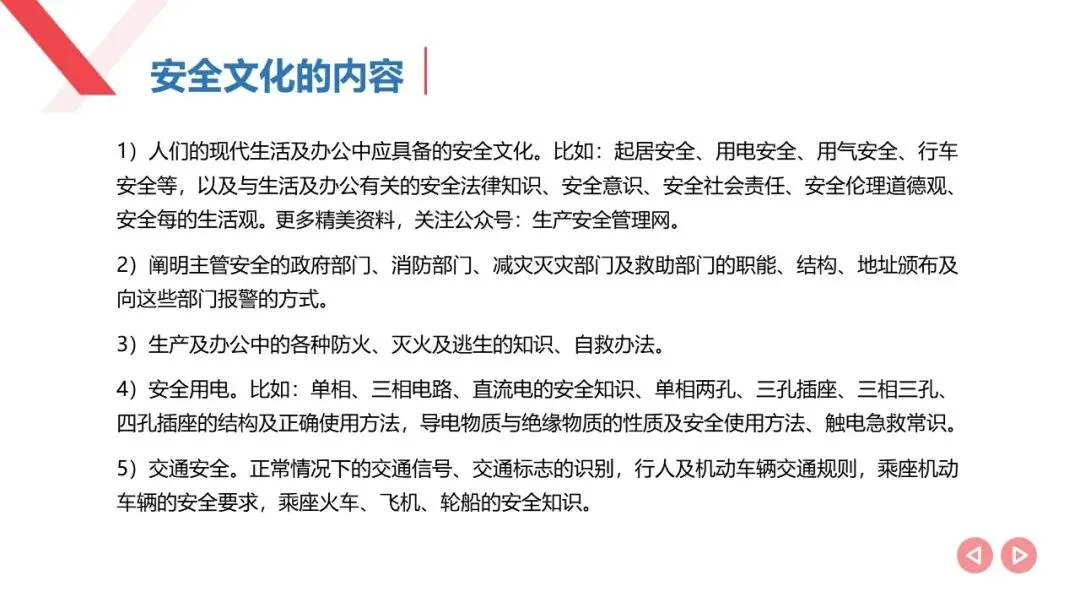 安全文化的内容

1）人们的现代生活及办公中应具备的安全文化。比如：起居安全、用电安全、用气安全、行车安全等，以及与生活及办公有关的安全法律知识、安全意识、安全社会责任、安全伦理道德观、安全每的生活观。更多精美资料，关注公众号：生产安全管理网。

2）阐明主管安全的政府部门、消防部门、减灾灭灾部门及救助部门的职能、结构、地址颁布及向这些部门报警的方式。

3）生产及办公中的各种防火、灭火及逃生的知识、自救办法。

4）安全用电。比如：单相、三相电路、直流电的安全知识、单相两孔、三孔插座、三相三孔、四孔插座的结构及正确使用方法，导电物质与绝缘物质的性质及安全使用方法、触电急救常识。

5）交通安全。正常情况下的交通信号、交通标志的识别，行人及机动车辆交通规则，乘座机动车辆的安全要求，乘座火车、飞机、轮船的安全知识。